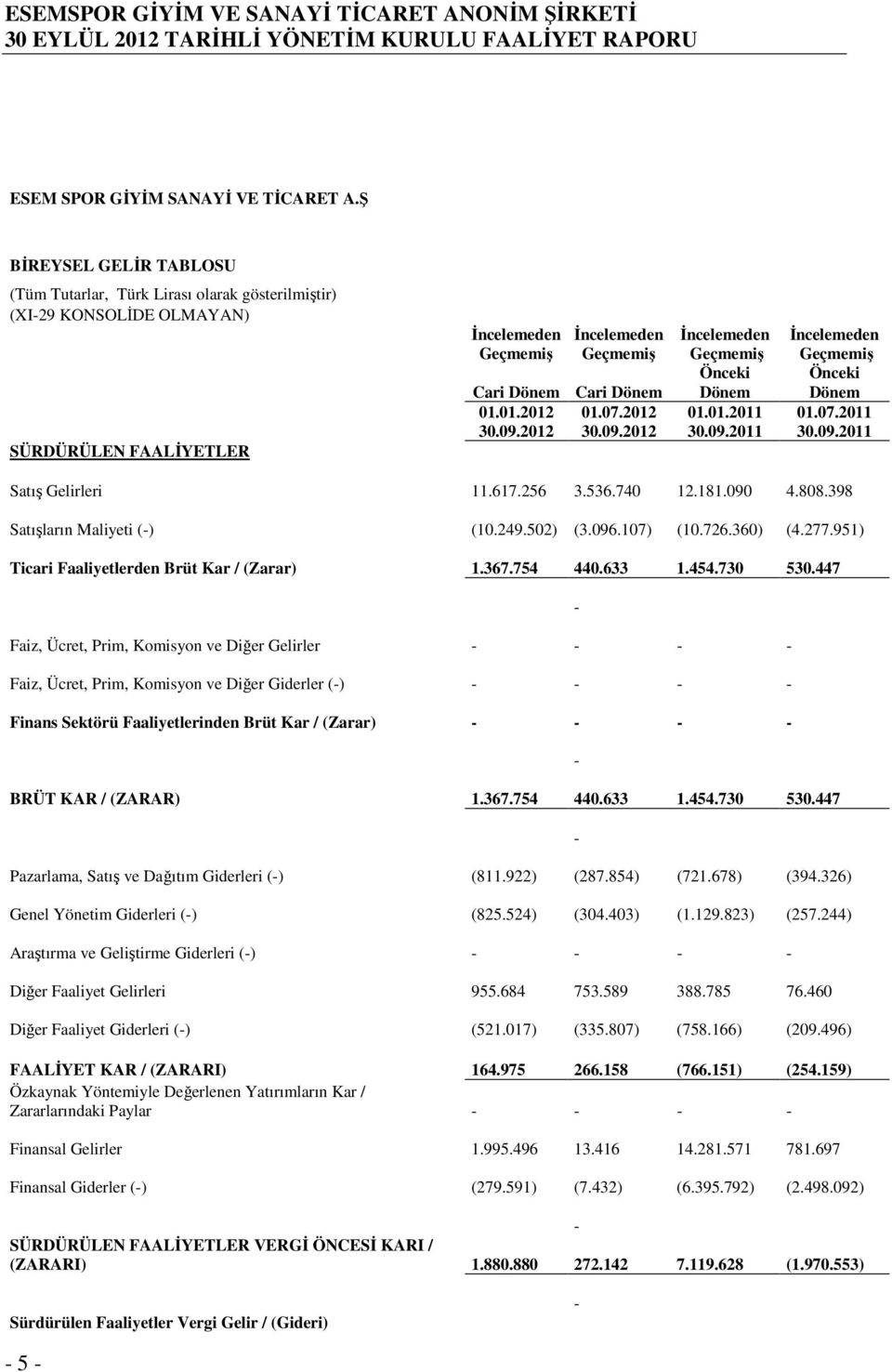 ESEMSPOR GİYİM VE SANAYİ TİCARET ANONİM ŞİRKETİ
30 EYLÜL 2012 TARİHLİ YÖNETİM KURULU FAALİYET RAPORU

ESEM SPOR GİYİM SANAYİ VE TİCARET A.Ş

BİREYSEL GELİR TABLOSU
(Tüm Tutarlar, Türk Lirası olarak gösterilmiştir)
(XI-29 KONSOLİDE OLMAYAN)

| SÜRDÜRÜLEN FAALİYETLER | İncelemeden Geçmemiş Cari Dönem 01.01.2012 30.09.2012 | İncelemeden Geçmemiş Cari Dönem 01.07.2012 30.09.2012 | İncelemeden Geçmemiş Önceki Dönem 01.01.2011 30.09.2011 | İncelemeden Geçmemiş Önceki Dönem 01.07.2011 30.09.2011 |
|---|---|---|---|---|
| Satış Gelirleri | 11.617.256 | 3.536.740 | 12.181.090 | 4.808.398 |
| Satışların Maliyeti (-) | (10.249.502) | (3.096.107) | (10.726.360) | (4.277.951) |
| Ticari Faaliyetlerden Brüt Kar / (Zarar) | 1.367.754 | 440.633 | 1.454.730 | 530.447 |
| | | - | | |
| Faiz, Ücret, Prim, Komisyon ve Diğer Gelirler | - | - | - | - |
| Faiz, Ücret, Prim, Komisyon ve Diğer Giderler (-) | - | - | - | - |
| Finans Sektörü Faaliyetlerinden Brüt Kar / (Zarar) | - | - | - | - |
| | | - | | |
| BRÜT KAR / (ZARAR) | 1.367.754 | 440.633 | 1.454.730 | 530.447 |
| | | - | | |
| Pazarlama, Satış ve Dağıtım Giderleri (-) | (811.922) | (287.854) | (721.678) | (394.326) |
| Genel Yönetim Giderleri (-) | (825.524) | (304.403) | (1.129.823) | (257.244) |
| Araştırma ve Geliştirme Giderleri (-) | - | - | - | - |
| Diğer Faaliyet Gelirleri | 955.684 | 753.589 | 388.785 | 76.460 |
| Diğer Faaliyet Giderleri (-) | (521.017) | (335.807) | (758.166) | (209.496) |
| FAALİYET KAR / (ZARARI) | 164.975 | 266.158 | (766.151) | (254.159) |
| Özkaynak Yöntemiyle Değerlenen Yatırımların Kar / Zararlarındaki Paylar | - | - | - | - |
| Finansal Gelirler | 1.995.496 | 13.416 | 14.281.571 | 781.697 |
| Finansal Giderler (-) | (279.591) | (7.432) | (6.395.792) | (2.498.092) |
| | | - | | |
| SÜRDÜRÜLEN FAALİYETLER VERGİ ÖNCESİ KARI / (ZARARI) | 1.880.880 | 272.142 | 7.119.628 | (1.970.553) |
| | | - | | |
| Sürdürülen Faaliyetler Vergi Gelir / (Gideri) | | | | |

- 5 -